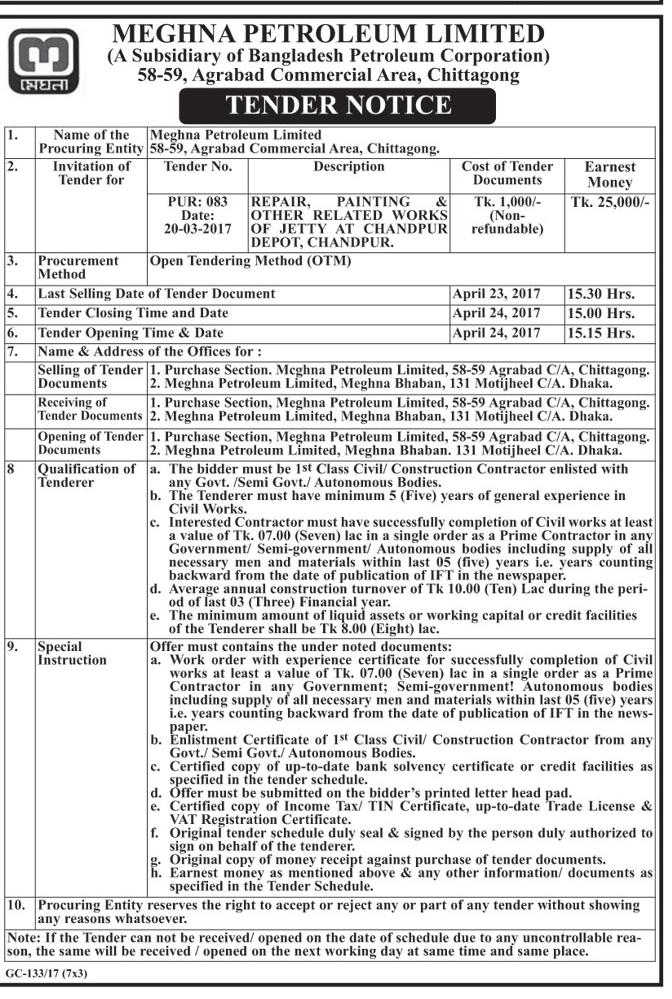 মেঘনা

MEGHNA PETROLEUM LIMITED
(A Subsidiary of Bangladesh Petroleum Corporation)
58-59, Agrabad Commercial Area, Chittagong

TENDER NOTICE

| 1. | Name of the Procuring Entity | Meghna Petroleum Limited 58-59, Agrabad Commercial Area, Chittagong. | | | |
|---|---|---|---|---|---|
| 2. | Invitation of Tender for | Tender No. | Description | Cost of Tender Documents | Earnest Money |
| | | PUR: 083 Date: 20-03-2017 | REPAIR, PAINTING & OTHER RELATED WORKS OF JETTY AT CHANDPUR DEPOT, CHANDPUR. | Tk. 1,000/- (Non-refundable) | Tk. 25,000/- |
| 3. | Procurement Method | Open Tendering Method (OTM) | | | |
| 4. | Last Selling Date of Tender Document | | | April 23, 2017 | 15.30 Hrs. |
| 5. | Tender Closing Time and Date | | | April 24, 2017 | 15.00 Hrs. |
| 6. | Tender Opening Time & Date | | | April 24, 2017 | 15.15 Hrs. |
| 7. | Name & Address of the Offices for : | | | | |
| | Selling of Tender Documents | 1. Purchase Section. Mcghna Petroleum Limited, 58-59 Agrabad C/A, Chittagong. 2. Meghna Petroleum Limited, Meghna Bhaban, 131 Motijheel C/A. Dhaka. | | | |
| | Receiving of Tender Documents | 1. Purchase Section, Meghna Petroleum Limited, 58-59 Agrabad C/A, Chittagong. 2. Meghna Petroleum Limited, Meghna Bhaban, 131 Motijheel C/A. Dhaka. | | | |
| | Opening of Tender Documents | 1. Purchase Section, Meghna Petroleum Limited, 58-59 Agrabad C/A, Chittagong. 2. Meghna Petroleum Limited, Meghna Bhaban. 131 Motijheel C/A. Dhaka. | | | |
| 8 | Qualification of Tenderer | a. The bidder must be 1st Class Civil/ Construction Contractor enlisted with any Govt. /Semi Govt./ Autonomous Bodies. b. The Tenderer must have minimum 5 (Five) years of general experience in Civil Works. c. Interested Contractor must have successfully completion of Civil works at least a value of Tk. 07.00 (Seven) lac in a single order as a Prime Contractor in any Government/ Semi-government/ Autonomous bodies including supply of all necessary men and materials within last 05 (five) years i.e. years counting backward from the date of publication of IFT in the newspaper. d. Average annual construction turnover of Tk 10.00 (Ten) Lac during the period of last 03 (Three) Financial year. e. The minimum amount of liquid assets or working capital or credit facilities of the Tenderer shall be Tk 8.00 (Eight) lac. | | | |
| 9. | Special Instruction | Offer must contains the under noted documents: a. Work order with experience certificate for successfully completion of Civil works at least a value of Tk. 07.00 (Seven) lac in a single order as a Prime Contractor in any Government; Semi-government! Autonomous bodies including supply of all necessary men and materials within last 05 (five) years i.e. years counting backward from the date of publication of IFT in the newspaper. b. Enlistment Certificate of 1st Class Civil/ Construction Contractor from any Govt./ Semi Govt./ Autonomous Bodies. c. Certified copy of up-to-date bank solvency certificate or credit facilities as specified in the tender schedule. d. Offer must be submitted on the bidder's printed letter head pad. e. Certified copy of Income Tax/ TIN Certificate, up-to-date Trade License & VAT Registration Certificate. f. Original tender schedule duly seal & signed by the person duly authorized to sign on behalf of the tenderer. g. Original copy of money receipt against purchase of tender documents. h. Earnest money as mentioned above & any other information/ documents as specified in the Tender Schedule. | | | |
| 10. | Procuring Entity reserves the right to accept or reject any or part of any tender without showing any reasons whatsoever. | | | | |

Note: If the Tender can not be received/ opened on the date of schedule due to any uncontrollable reason, the same will be received / opened on the next working day at same time and same place.

GC-133/17 (7x3)